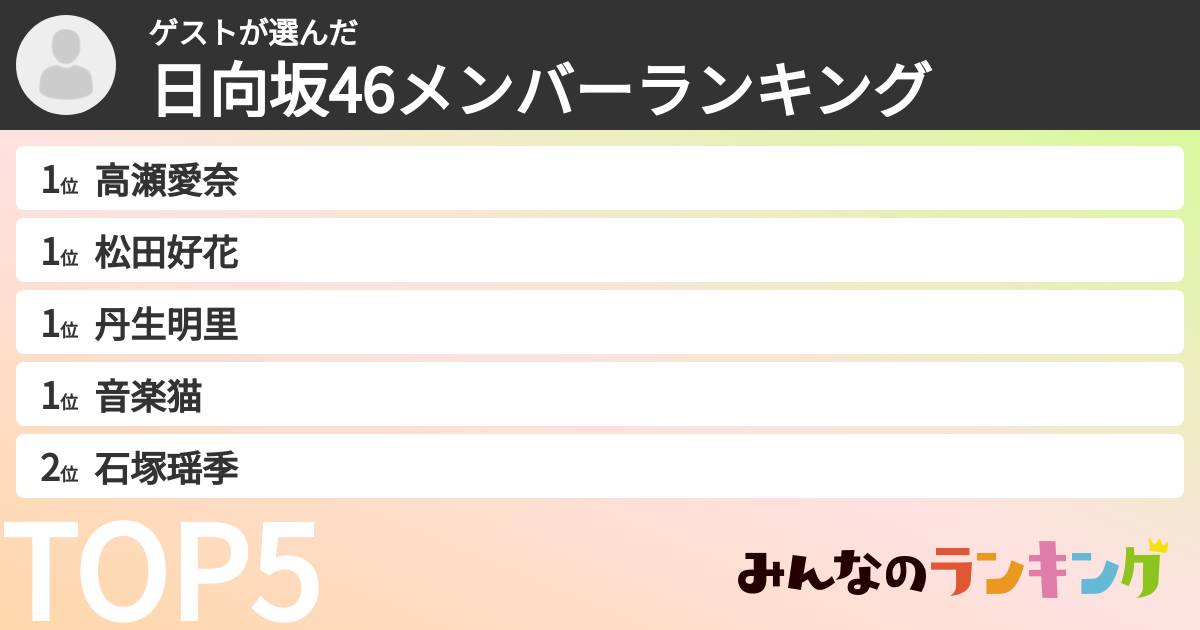 ゲストが選んだ
日向坂46メンバーランキング

1位 高瀬愛奈
1位 松田好花
1位 丹生明里
1位 音楽猫
2位 石塚瑶季

TOP5

みんなのランキング